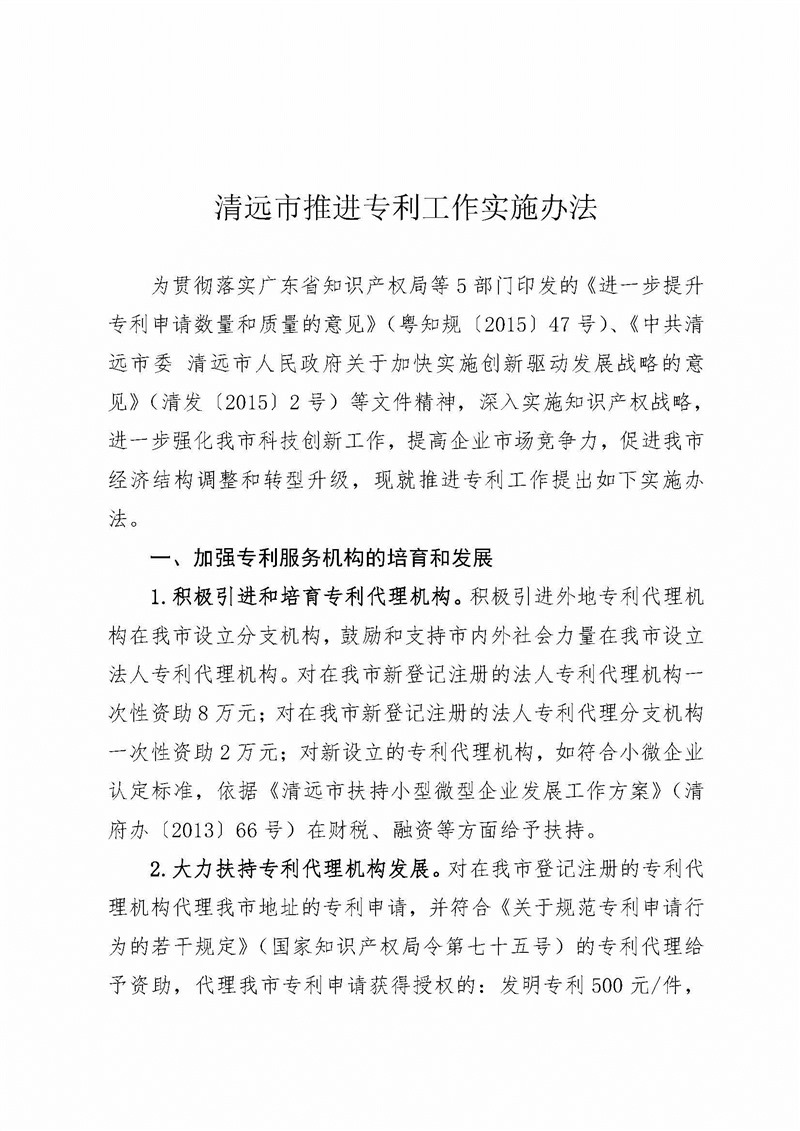 清远市推进专利工作实施办法

为贯彻落实广东省知识产权局等5部门印发的《进一步提升专利申请数量和质量的意见》（粤知规〔2015〕47号）、《中共清远市委 清远市人民政府关于加快实施创新驱动发展战略的意见》（清发〔2015〕2号）等文件精神，深入实施知识产权战略，进一步强化我市科技创新工作，提高企业市场竞争力，促进我市经济结构调整和转型升级，现就推进专利工作提出如下实施办法。

一、加强专利服务机构的培育和发展

1.积极引进和培育专利代理机构。积极引进外地专利代理机构在我市设立分支机构，鼓励和支持市内外社会力量在我市设立法人专利代理机构。对在我市新登记注册的法人专利代理机构一次性资助8万元；对在我市新登记注册的法人专利代理分支机构一次性资助2万元；对新设立的专利代理机构，如符合小微企业认定标准，依据《清远市扶持小型微型企业发展工作方案》（清府办〔2013〕66号）在财税、融资等方面给予扶持。

2.大力扶持专利代理机构发展。对在我市登记注册的专利代理机构代理我市地址的专利申请，并符合《关于规范专利申请行为的若干规定》（国家知识产权局令第七十五号）的专利代理给予资助，代理我市专利申请获得授权的：发明专利500元/件，